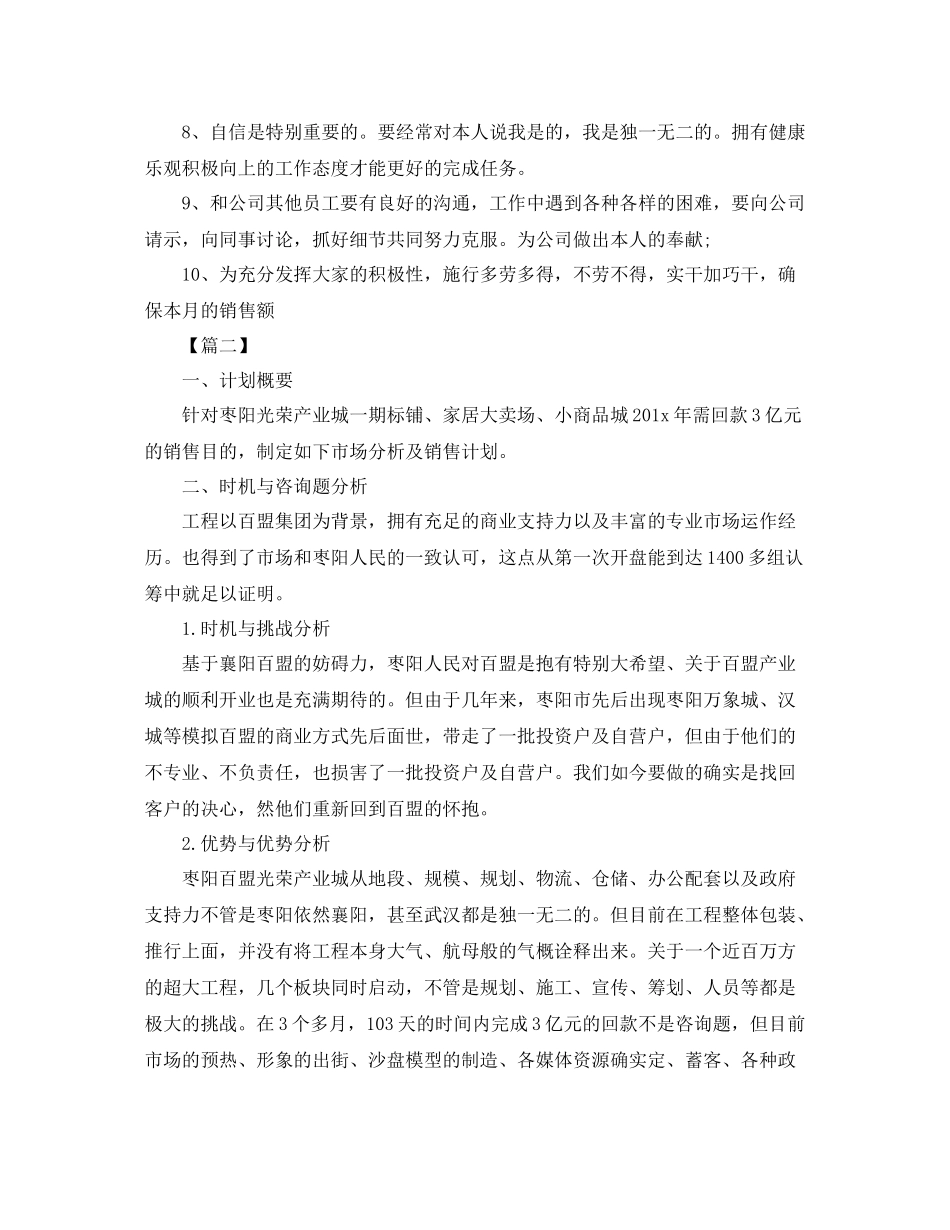 8、自信是特别重要的。要经常对本人说我是的，我是独一无二的。拥有健康乐观积极向上的工作态度才能更好的完成任务。

9、和公司其他员工要有良好的沟通，工作中遇到各种各样的困难，要向公司请示，向同事讨论，抓好细节共同努力克服。为公司做出本人的奉献;

10、为充分发挥大家的积极性，施行多劳多得，不劳不得，实干加巧干，确保本月的销售额

【篇二】

一、计划概要

针对枣阳光荣产业城一期标铺、家居大卖场、小商品城201x年需回款3亿元的销售目的，制定如下市场分析及销售计划。

二、时机与咨询题分析

工程以百盟集团为背景，拥有充足的商业支持力以及丰富的专业市场运作经历。也得到了市场和枣阳人民的一致认可，这点从第一次开盘能到达1400多组认筹中就足以证明。

1.时机与挑战分析

基于襄阳百盟的妨碍力，枣阳人民对百盟是抱有特别大希望、关于百盟产业城的顺利开业也是充满期待的。但由于几年来，枣阳市先后出现枣阳万象城、汉城等模拟百盟的商业方式先后面世，带走了一批投资户及自营户，但由于他们的不专业、不负责任，也损害了一批投资户及自营户。我们如今要做的确实是找回客户的决心，然他们重新回到百盟的怀抱。

2.优势与优势分析

枣阳百盟光荣产业城从地段、规模、规划、物流、仓储、办公配套以及政府支持力不管是枣阳依然襄阳，甚至武汉都是独一无二的。但目前在工程整体包装、推行上面，并没有将工程本身大气、航母般的气概诠释出来。关于一个近百万方的超大工程，几个板块同时启动，不管是规划、施工、宣传、筹划、人员等都是极大的挑战。在3个多月，103天的时间内完成3亿元的回款不是咨询题，但目前市场的预热、形象的出街、沙盘模型的制造、各媒体资源确实定、蓄客、各种政